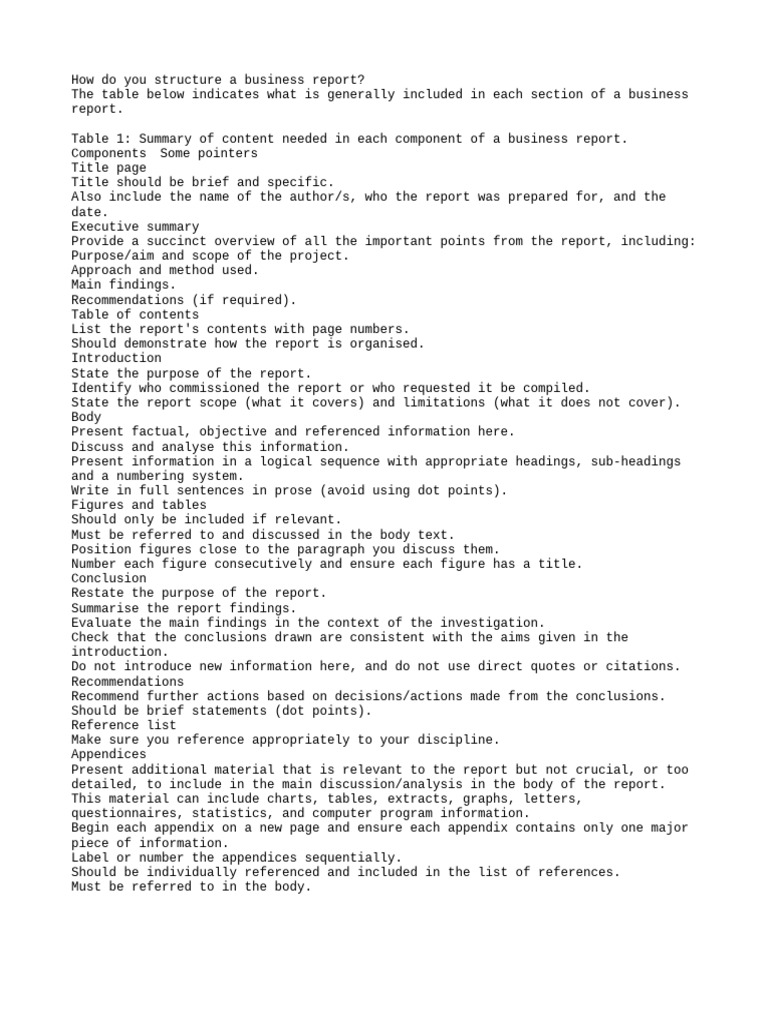 How do you structure a business report?
The table below indicates what is generally included in each section of a business report.

Table 1: Summary of content needed in each component of a business report.
Components  Some pointers
Title page
Title should be brief and specific.
Also include the name of the author/s, who the report was prepared for, and the date.
Executive summary
Provide a succinct overview of all the important points from the report, including:
Purpose/aim and scope of the project.
Approach and method used.
Main findings.
Recommendations (if required).
Table of contents
List the report's contents with page numbers.
Should demonstrate how the report is organised.
Introduction
State the purpose of the report.
Identify who commissioned the report or who requested it be compiled.
State the report scope (what it covers) and limitations (what it does not cover).
Body
Present factual, objective and referenced information here.
Discuss and analyse this information.
Present information in a logical sequence with appropriate headings, sub-headings and a numbering system.
Write in full sentences in prose (avoid using dot points).
Figures and tables
Should only be included if relevant.
Must be referred to and discussed in the body text.
Position figures close to the paragraph you discuss them.
Number each figure consecutively and ensure each figure has a title.
Conclusion
Restate the purpose of the report.
Summarise the report findings.
Evaluate the main findings in the context of the investigation.
Check that the conclusions drawn are consistent with the aims given in the introduction.
Do not introduce new information here, and do not use direct quotes or citations.
Recommendations
Recommend further actions based on decisions/actions made from the conclusions.
Should be brief statements (dot points).
Reference list
Make sure you reference appropriately to your discipline.
Appendices
Present additional material that is relevant to the report but not crucial, or too detailed, to include in the main discussion/analysis in the body of the report.
This material can include charts, tables, extracts, graphs, letters, questionnaires, statistics, and computer program information.
Begin each appendix on a new page and ensure each appendix contains only one major piece of information.
Label or number the appendices sequentially.
Should be individually referenced and included in the list of references.
Must be referred to in the body.